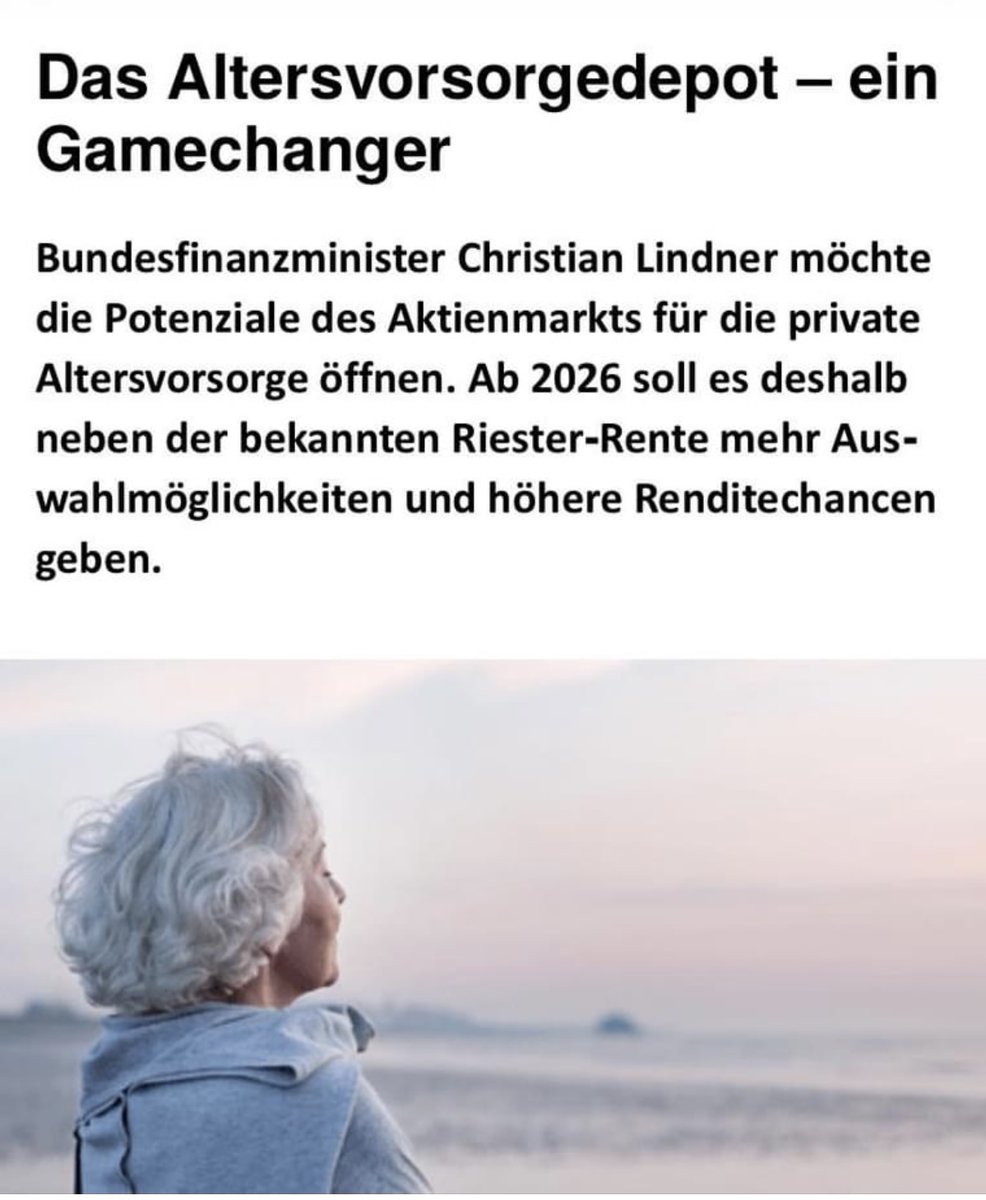 Das Altersvorsorgedepot – ein Gamechanger

Bundesfinanzminister Christian Lindner möchte die Potenziale des Aktienmarkts für die private Altersvorsorge öffnen. Ab 2026 soll es deshalb neben der bekannten Riester-Rente mehr Auswahlmöglichkeiten und höhere Renditechancen geben.